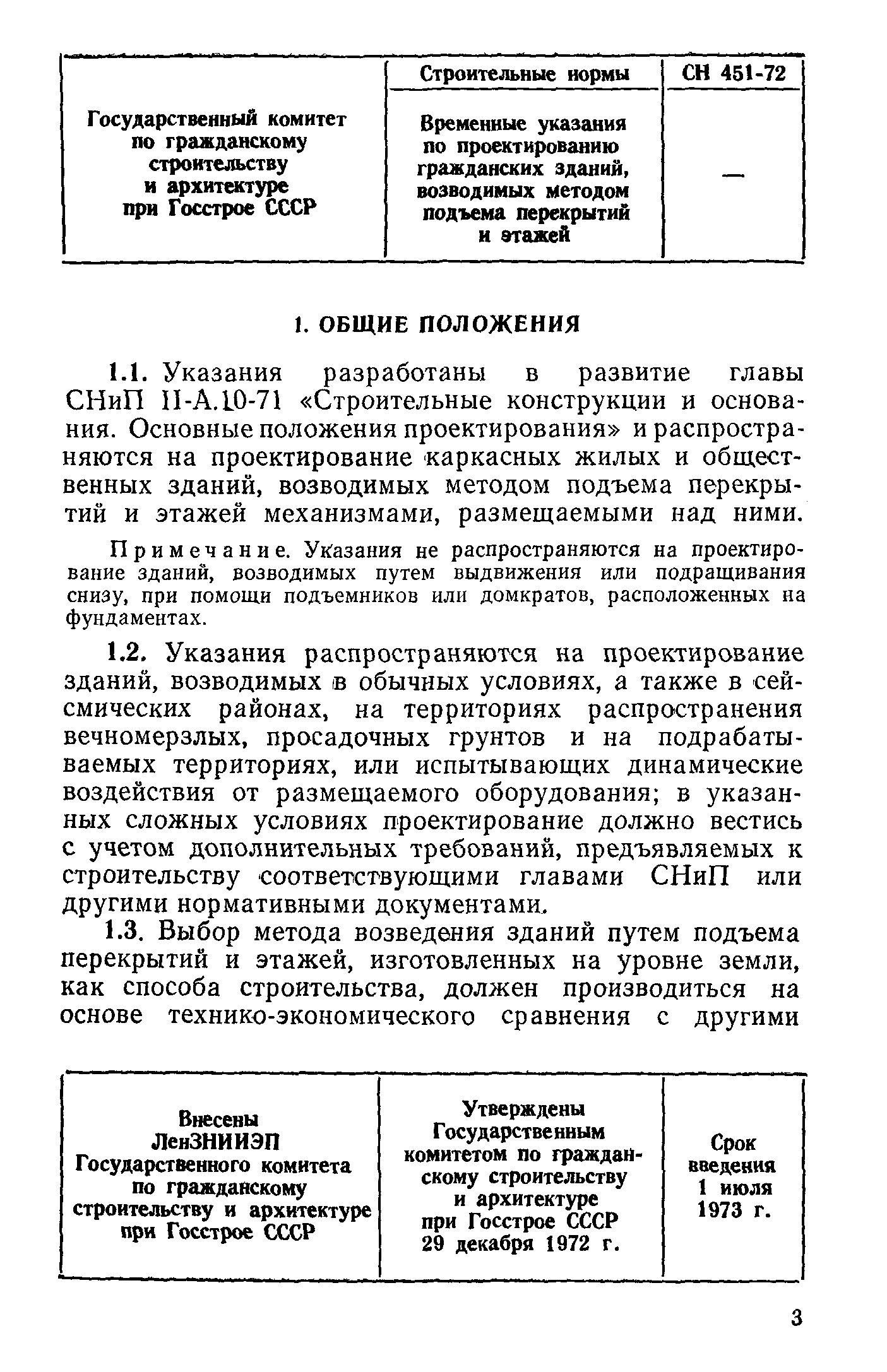 | Государственный комитет по гражданскому строительству и архитектуре при Госстрое СССР | Строительные нормы | СН 451-72 |
|---|---|---|
| | Временные указания по проектированию гражданских зданий, возводимых методом подъема перекрытий и этажей | — |

1. ОБЩИЕ ПОЛОЖЕНИЯ

1.1. Указания разработаны в развитие главы СНиП II-А.10-71 «Строительные конструкции и основания. Основные положения проектирования» и распространяются на проектирование каркасных жилых и общественных зданий, возводимых методом подъема перекрытий и этажей механизмами, размещаемыми над ними.

Примечание. Указания не распространяются на проектирование зданий, возводимых путем выдвижения или подращивания снизу, при помощи подъемников или домкратов, расположенных на фундаментах.

1.2. Указания распространяются на проектирование зданий, возводимых в обычных условиях, а также в сейсмических районах, на территориях распространения вечномерзлых, просадочных грунтов и на подрабатываемых территориях, или испытывающих динамические воздействия от размещаемого оборудования; в указанных сложных условиях проектирование должно вестись с учетом дополнительных требований, предъявляемых к строительству соответствующими главами СНиП или другими нормативными документами.

1.3. Выбор метода возведения зданий путем подъема перекрытий и этажей, изготовленных на уровне земли, как способа строительства, должен производиться на основе технико-экономического сравнения с другими

| Внесены ЛенЗНИИЭП Государственного комитета по гражданскому строительству и архитектуре при Госстрое СССР | Утверждены Государственным комитетом по гражданскому строительству и архитектуре при Госстрое СССР 29 декабря 1972 г. | Срок введения 1 июля 1973 г. |
|---|---|---|

3